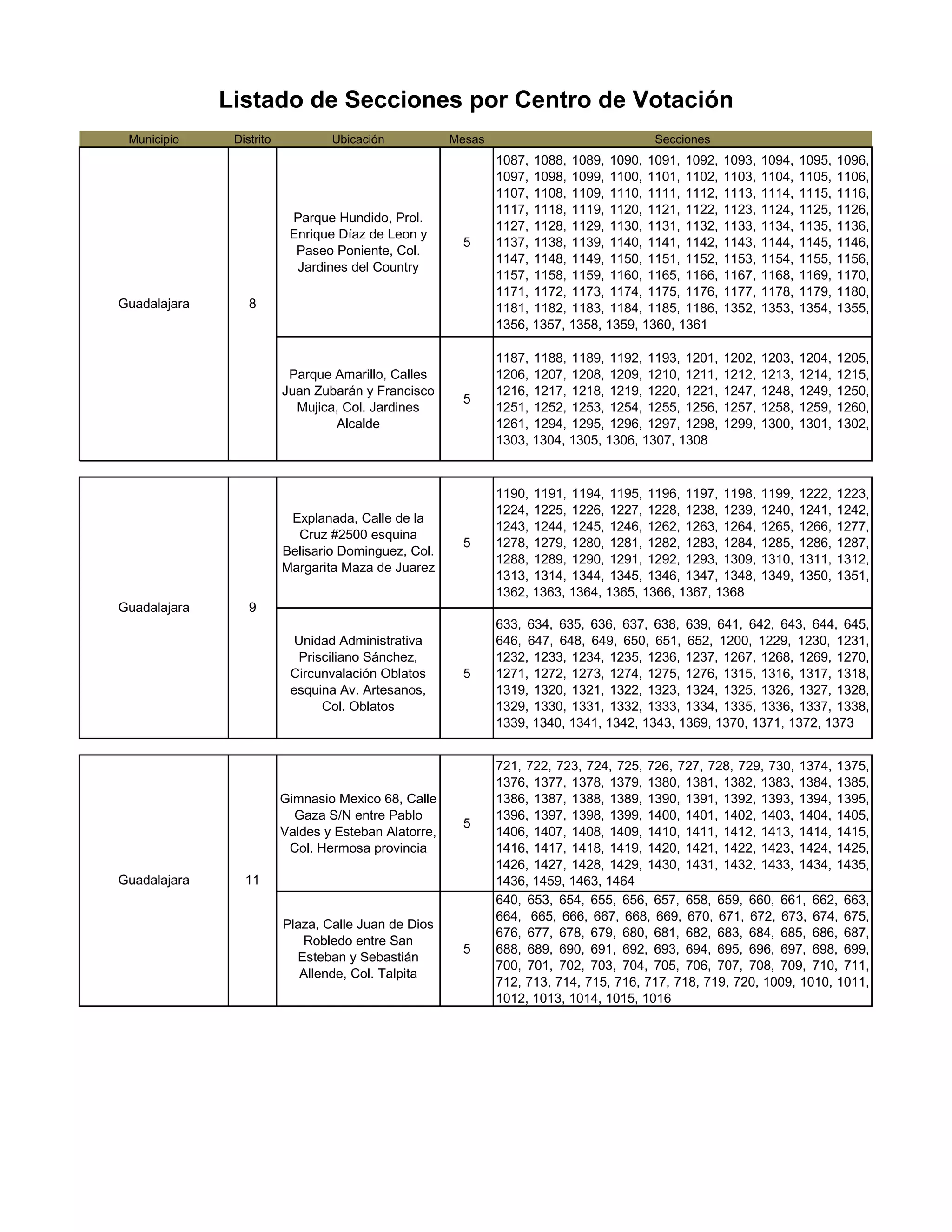 Listado de Secciones por Centro de Votación

| Municipio | Distrito | Ubicación | Mesas | Secciones |
|---|---|---|---|---|
| Guadalajara | 8 | Parque Hundido, Prol. Enrique Díaz de Leon y Paseo Poniente, Col. Jardines del Country | 5 | 1087, 1088, 1089, 1090, 1091, 1092, 1093, 1094, 1095, 1096, 1097, 1098, 1099, 1100, 1101, 1102, 1103, 1104, 1105, 1106, 1107, 1108, 1109, 1110, 1111, 1112, 1113, 1114, 1115, 1116, 1117, 1118, 1119, 1120, 1121, 1122, 1123, 1124, 1125, 1126, 1127, 1128, 1129, 1130, 1131, 1132, 1133, 1134, 1135, 1136, 1137, 1138, 1139, 1140, 1141, 1142, 1143, 1144, 1145, 1146, 1147, 1148, 1149, 1150, 1151, 1152, 1153, 1154, 1155, 1156, 1157, 1158, 1159, 1160, 1165, 1166, 1167, 1168, 1169, 1170, 1171, 1172, 1173, 1174, 1175, 1176, 1177, 1178, 1179, 1180, 1181, 1182, 1183, 1184, 1185, 1186, 1352, 1353, 1354, 1355, 1356, 1357, 1358, 1359, 1360, 1361 |
| | | Parque Amarillo, Calles Juan Zubarán y Francisco Mujica, Col. Jardines Alcalde | 5 | 1187, 1188, 1189, 1192, 1193, 1201, 1202, 1203, 1204, 1205, 1206, 1207, 1208, 1209, 1210, 1211, 1212, 1213, 1214, 1215, 1216, 1217, 1218, 1219, 1220, 1221, 1247, 1248, 1249, 1250, 1251, 1252, 1253, 1254, 1255, 1256, 1257, 1258, 1259, 1260, 1261, 1294, 1295, 1296, 1297, 1298, 1299, 1300, 1301, 1302, 1303, 1304, 1305, 1306, 1307, 1308 |

| | | | | |
|---|---|---|---|---|
| Guadalajara | 9 | Explanada, Calle de la Cruz #2500 esquina Belisario Dominguez, Col. Margarita Maza de Juarez | 5 | 1190, 1191, 1194, 1195, 1196, 1197, 1198, 1199, 1222, 1223, 1224, 1225, 1226, 1227, 1228, 1238, 1239, 1240, 1241, 1242, 1243, 1244, 1245, 1246, 1262, 1263, 1264, 1265, 1266, 1277, 1278, 1279, 1280, 1281, 1282, 1283, 1284, 1285, 1286, 1287, 1288, 1289, 1290, 1291, 1292, 1293, 1309, 1310, 1311, 1312, 1313, 1314, 1344, 1345, 1346, 1347, 1348, 1349, 1350, 1351, 1362, 1363, 1364, 1365, 1366, 1367, 1368 |
| | | Unidad Administrativa Prisciliano Sánchez, Circunvalación Oblatos esquina Av. Artesanos, Col. Oblatos | 5 | 633, 634, 635, 636, 637, 638, 639, 641, 642, 643, 644, 645, 646, 647, 648, 649, 650, 651, 652, 1200, 1229, 1230, 1231, 1232, 1233, 1234, 1235, 1236, 1237, 1267, 1268, 1269, 1270, 1271, 1272, 1273, 1274, 1275, 1276, 1315, 1316, 1317, 1318, 1319, 1320, 1321, 1322, 1323, 1324, 1325, 1326, 1327, 1328, 1329, 1330, 1331, 1332, 1333, 1334, 1335, 1336, 1337, 1338, 1339, 1340, 1341, 1342, 1343, 1369, 1370, 1371, 1372, 1373 |

| | | | | |
|---|---|---|---|---|
| Guadalajara | 11 | Gimnasio Mexico 68, Calle Gaza S/N entre Pablo Valdes y Esteban Alatorre, Col. Hermosa provincia | 5 | 721, 722, 723, 724, 725, 726, 727, 728, 729, 730, 1374, 1375, 1376, 1377, 1378, 1379, 1380, 1381, 1382, 1383, 1384, 1385, 1386, 1387, 1388, 1389, 1390, 1391, 1392, 1393, 1394, 1395, 1396, 1397, 1398, 1399, 1400, 1401, 1402, 1403, 1404, 1405, 1406, 1407, 1408, 1409, 1410, 1411, 1412, 1413, 1414, 1415, 1416, 1417, 1418, 1419, 1420, 1421, 1422, 1423, 1424, 1425, 1426, 1427, 1428, 1429, 1430, 1431, 1432, 1433, 1434, 1435, 1436, 1459, 1463, 1464 |
| | | Plaza, Calle Juan de Dios Robledo entre San Esteban y Sebastián Allende, Col. Talpita | 5 | 640, 653, 654, 655, 656, 657, 658, 659, 660, 661, 662, 663, 664, 665, 666, 667, 668, 669, 670, 671, 672, 673, 674, 675, 676, 677, 678, 679, 680, 681, 682, 683, 684, 685, 686, 687, 688, 689, 690, 691, 692, 693, 694, 695, 696, 697, 698, 699, 700, 701, 702, 703, 704, 705, 706, 707, 708, 709, 710, 711, 712, 713, 714, 715, 716, 717, 718, 719, 720, 1009, 1010, 1011, 1012, 1013, 1014, 1015, 1016 |